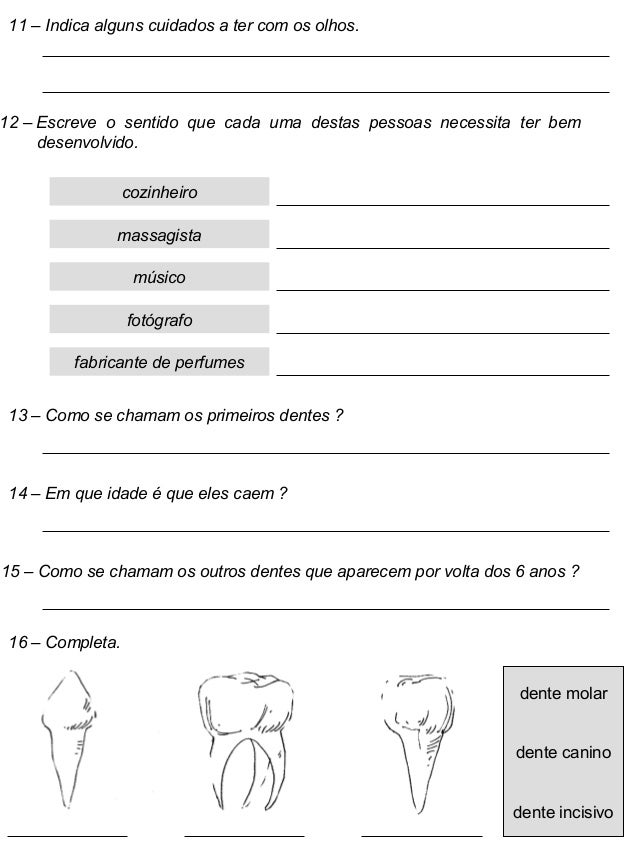 11 – Indica alguns cuidados a ter com os olhos.

12 – Escreve o sentido que cada uma destas pessoas necessita ter bem desenvolvido.

cozinheiro

massagista

músico

fotógrafo

fabricante de perfumes

13 – Como se chamam os primeiros dentes ?

14 – Em que idade é que eles caem ?

15 – Como se chamam os outros dentes que aparecem por volta dos 6 anos ?

16 – Completa.

dente molar

dente canino

dente incisivo